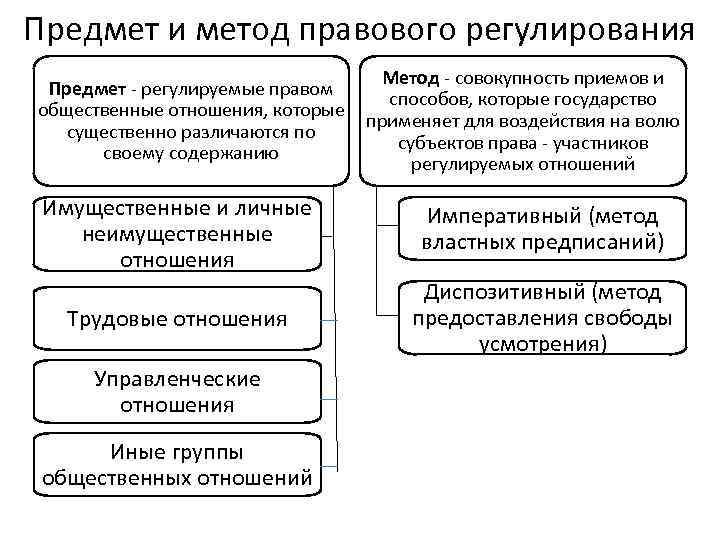 Предмет и метод правового регулирования

Предмет - регулируемые правом общественные отношения, которые существенно различаются по своему содержанию

Имущественные и личные неимущественные отношения

Трудовые отношения

Управленческие отношения

Иные группы общественных отношений

Метод - совокупность приемов и способов, которые государство применяет для воздействия на волю субъектов права - участников регулируемых отношений

Императивный (метод властных предписаний)

Диспозитивный (метод предоставления свободы усмотрения)